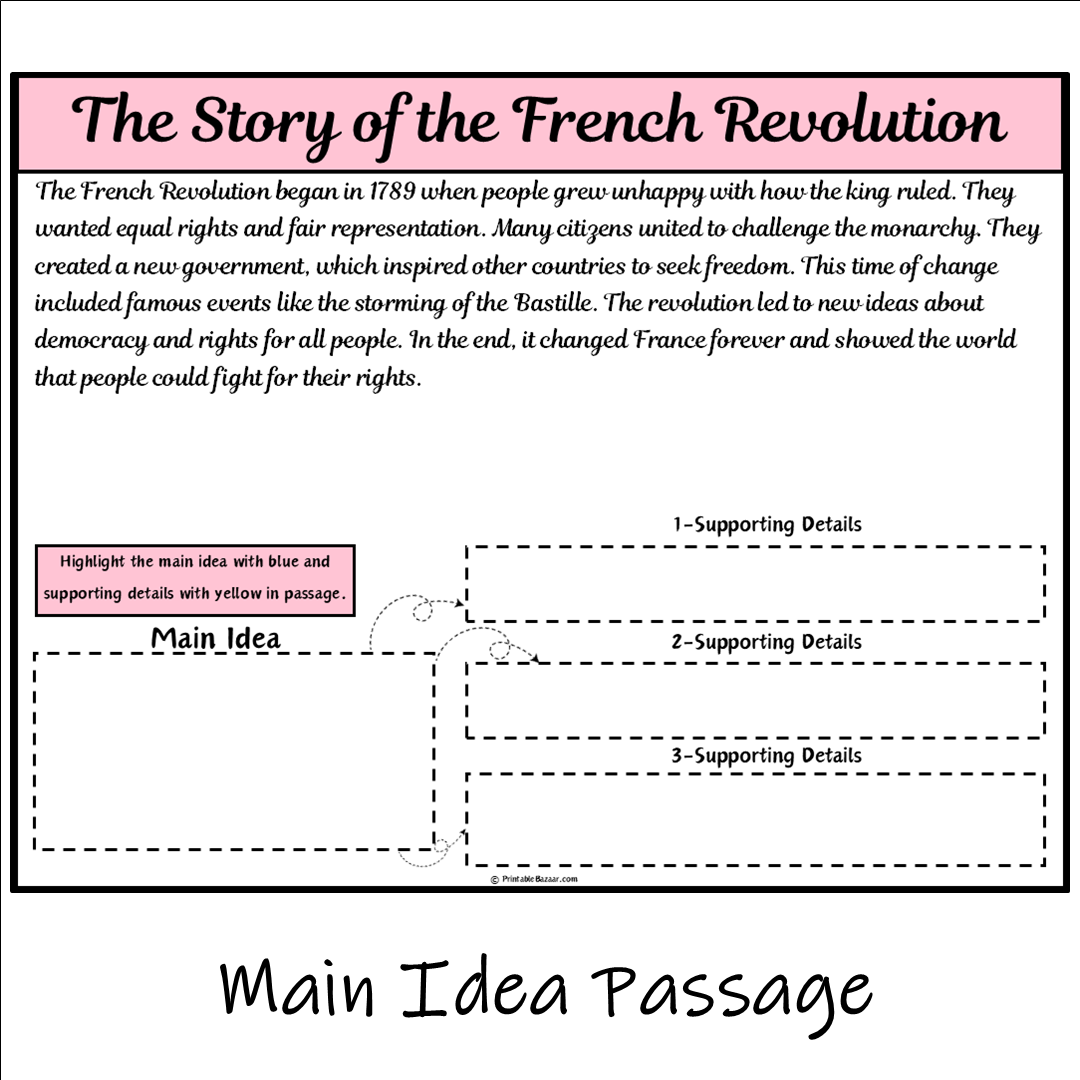 The Story of the French Revolution

The French Revolution began in 1789 when people grew unhappy with how the king ruled. They wanted equal rights and fair representation. Many citizens united to challenge the monarchy. They created a new government, which inspired other countries to seek freedom. This time of change included famous events like the storming of the Bastille. The revolution led to new ideas about democracy and rights for all people. In the end, it changed France forever and showed the world that people could fight for their rights.

Highlight the main idea with blue and supporting details with yellow in passage.

Main Idea

1-Supporting Details

2-Supporting Details

3-Supporting Details

© PrintableBazaar.com

Main Idea Passage